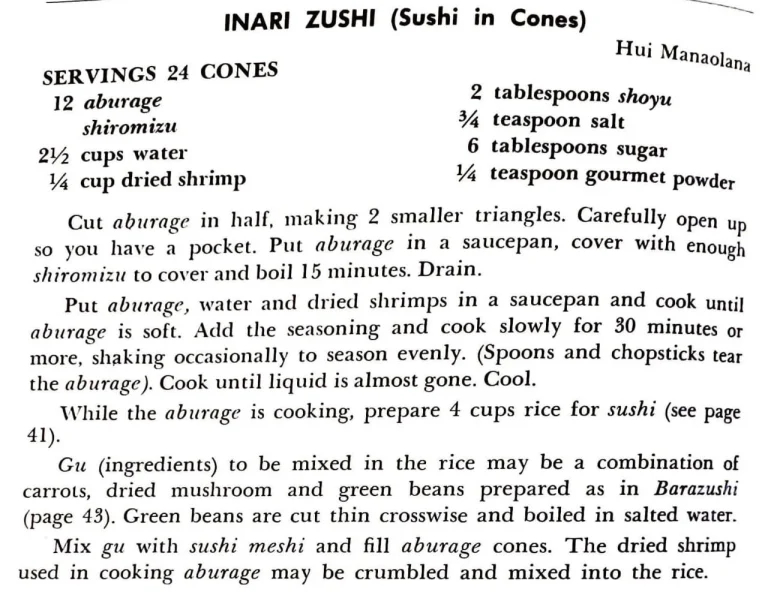 INARI ZUSHI (Sushi in Cones)

Hui Manaolana

SERVINGS 24 CONES

12 aburage
shiromizu
2½ cups water
¼ cup dried shrimp

2 tablespoons shoyu
¾ teaspoon salt
6 tablespoons sugar
¼ teaspoon gourmet powder

Cut aburage in half, making 2 smaller triangles. Carefully open up so you have a pocket. Put aburage in a saucepan, cover with enough shiromizu to cover and boil 15 minutes. Drain.

Put aburage, water and dried shrimps in a saucepan and cook until aburage is soft. Add the seasoning and cook slowly for 30 minutes or more, shaking occasionally to season evenly. (Spoons and chopsticks tear the aburage). Cook until liquid is almost gone. Cool.

While the aburage is cooking, prepare 4 cups rice for sushi (see page 41).

Gu (ingredients) to be mixed in the rice may be a combination of carrots, dried mushroom and green beans prepared as in Barazushi (page 43). Green beans are cut thin crosswise and boiled in salted water.

Mix gu with sushi meshi and fill aburage cones. The dried shrimp used in cooking aburage may be crumbled and mixed into the rice.